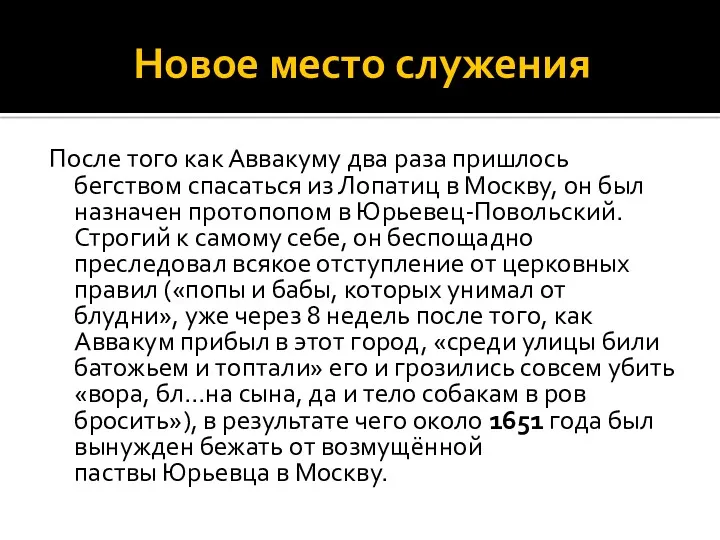 Новое место служения

После того как Аввакуму два раза пришлось бегством спасаться из Лопатиц в Москву, он был назначен протопопом в Юрьевец-Повольский. Строгий к самому себе, он беспощадно преследовал всякое отступление от церковных правил («попы и бабы, которых унимал от блудни», уже через 8 недель после того, как Аввакум прибыл в этот город, «среди улицы били батожьем и топтали» его и грозились совсем убить «вора, бл…на сына, да и тело собакам в ров бросить»), в результате чего около 1651 года был вынужден бежать от возмущённой паствы Юрьевца в Москву.